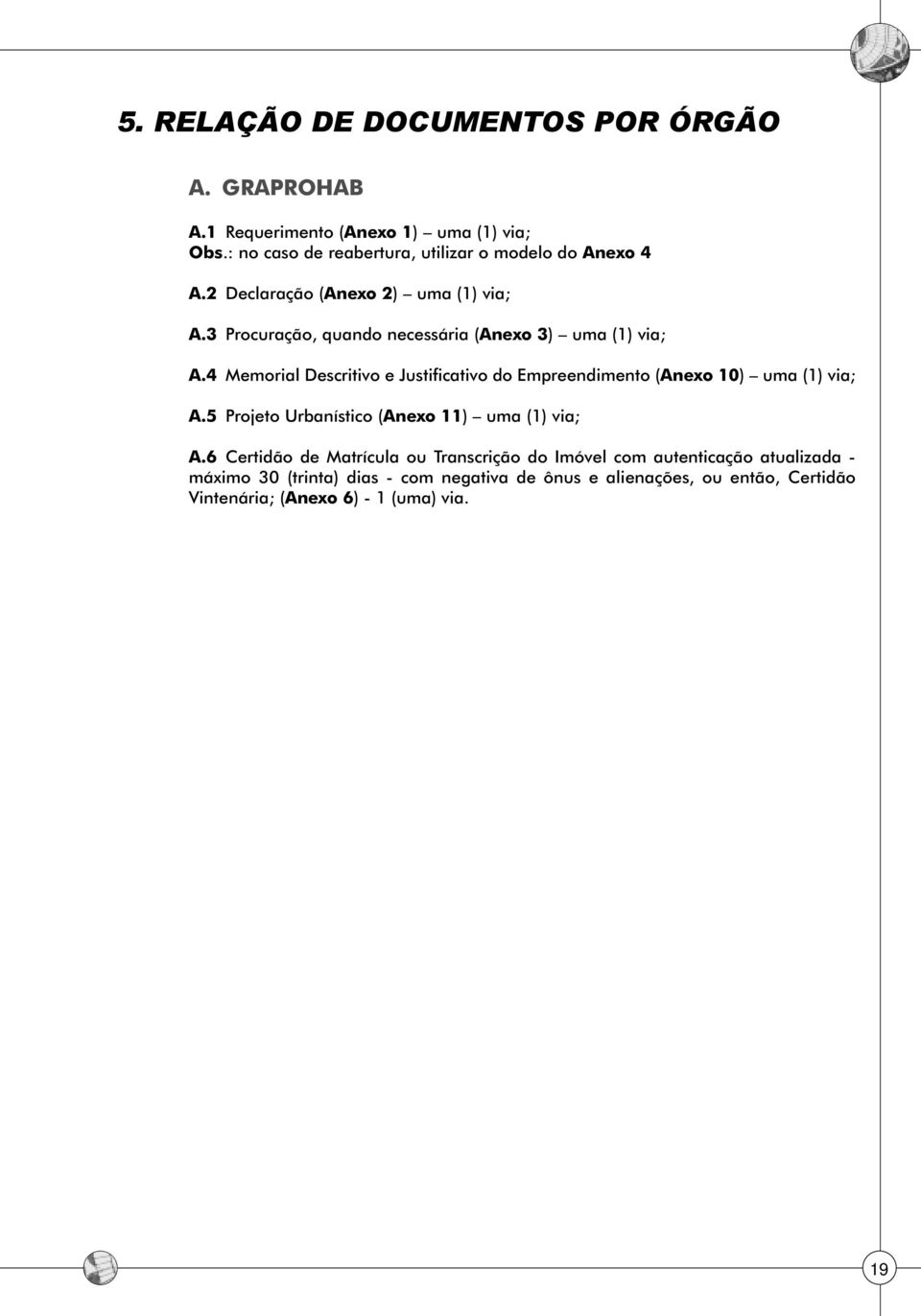 5. RELAÇÃO DE DOCUMENTOS POR ÓRGÃO

A. GRAPROHAB

A.1 Requerimento (Anexo 1) – uma (1) via;
Obs.: no caso de reabertura, utilizar o modelo do Anexo 4

A.2 Declaração (Anexo 2) – uma (1) via;

A.3 Procuração, quando necessária (Anexo 3) – uma (1) via;

A.4 Memorial Descritivo e Justificativo do Empreendimento (Anexo 10) – uma (1) via;

A.5 Projeto Urbanístico (Anexo 11) – uma (1) via;

A.6 Certidão de Matrícula ou Transcrição do Imóvel com autenticação atualizada - máximo 30 (trinta) dias - com negativa de ônus e alienações, ou então, Certidão Vintenária; (Anexo 6) - 1 (uma) via.

19